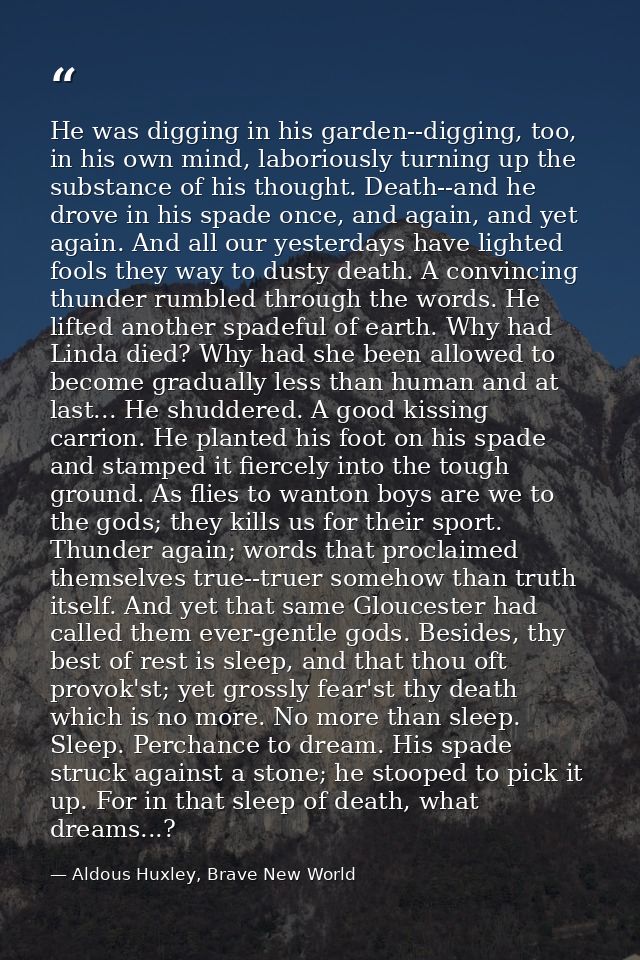 “

He was digging in his garden--digging, too, in his own mind, laboriously turning up the substance of his thought. Death--and he drove in his spade once, and again, and yet again. And all our yesterdays have lighted fools they way to dusty death. A convincing thunder rumbled through the words. He lifted another spadeful of earth. Why had Linda died? Why had she been allowed to become gradually less than human and at last... He shuddered. A good kissing carrion. He planted his foot on his spade and stamped it fiercely into the tough ground. As flies to wanton boys are we to the gods; they kills us for their sport. Thunder again; words that proclaimed themselves true--truer somehow than truth itself. And yet that same Gloucester had called them ever-gentle gods. Besides, thy best of rest is sleep, and that thou oft provok'st; yet grossly fear'st thy death which is no more. No more than sleep. Sleep. Perchance to dream. His spade struck against a stone; he stooped to pick it up. For in that sleep of death, what dreams...?

— Aldous Huxley, Brave New World